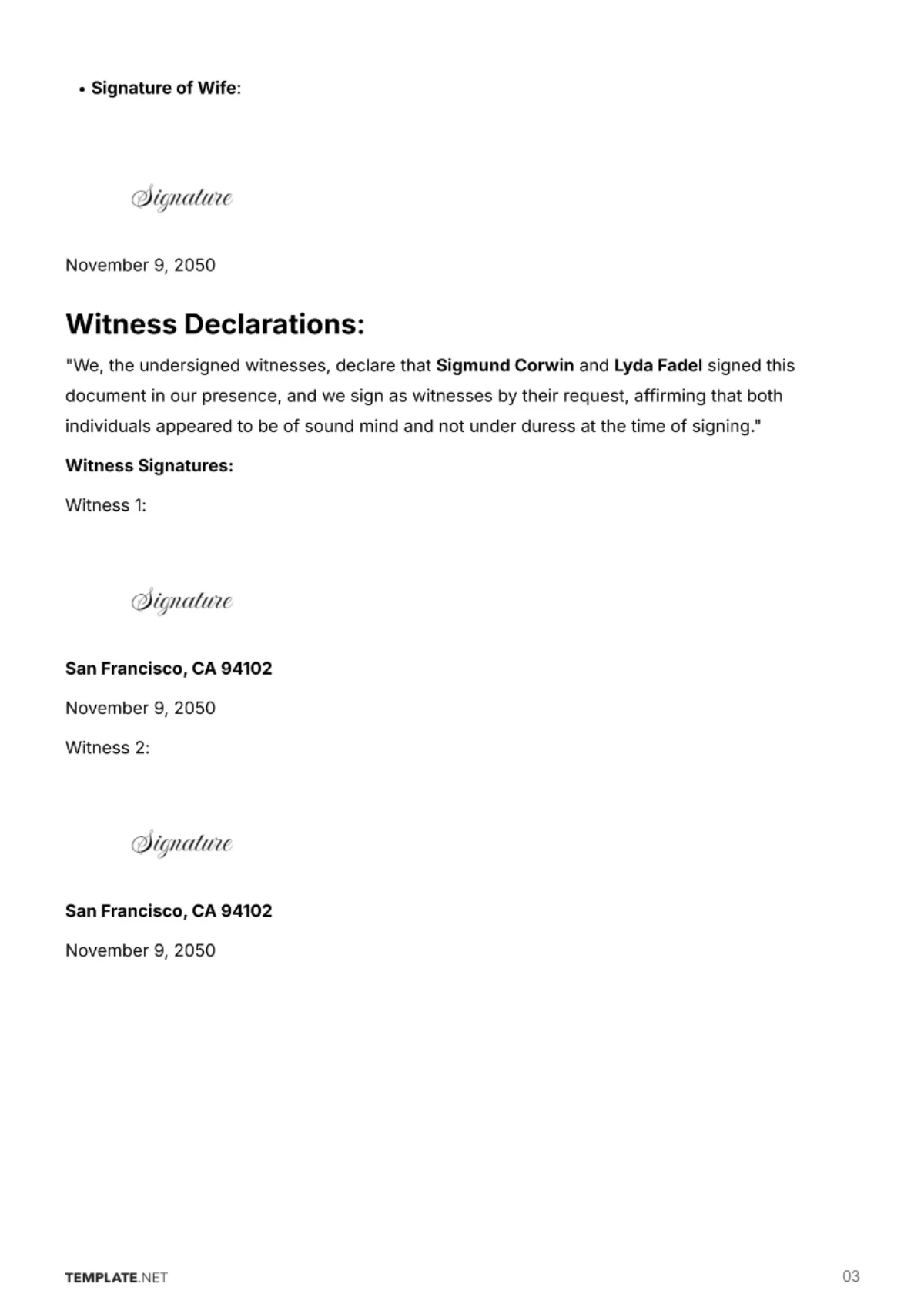 • Signature of Wife:

Signature

November 9, 2050

Witness Declarations:

"We, the undersigned witnesses, declare that Sigmund Corwin and Lyda Fadel signed this document in our presence, and we sign as witnesses by their request, affirming that both individuals appeared to be of sound mind and not under duress at the time of signing."

Witness Signatures:

Witness 1:

Signature

San Francisco, CA 94102

November 9, 2050

Witness 2:

Signature

San Francisco, CA 94102

November 9, 2050

TEMPLATE.NET

03